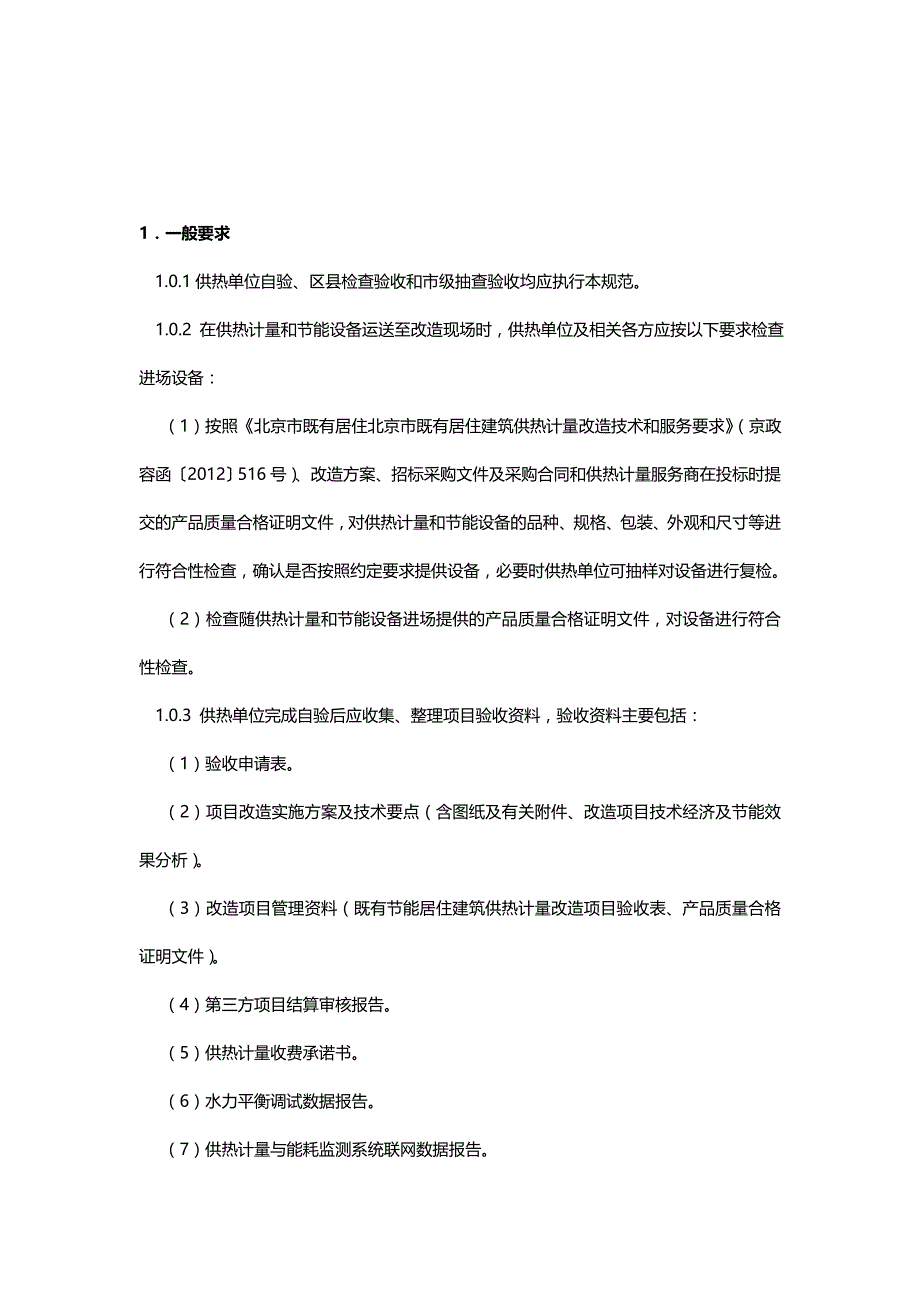 1．一般要求

1.0.1 供热单位自验、区县检查验收和市级抽查验收均应执行本规范。

1.0.2 在供热计量和节能设备运送至改造现场时，供热单位及相关各方应按以下要求检查进场设备：

（1）按照《北京市既有居住北京市既有居住建筑供热计量改造技术和服务要求》（京政容函〔2012〕516 号）、改造方案、招标采购文件及采购合同和供热计量服务商在投标时提交的产品质量合格证明文件，对供热计量和节能设备的品种、规格、包装、外观和尺寸等进行符合性检查，确认是否按照约定要求提供设备，必要时供热单位可抽样对设备进行复检。

（2）检查随供热计量和节能设备进场提供的产品质量合格证明文件，对设备进行符合性检查。

1.0.3 供热单位完成自验后应收集、整理项目验收资料，验收资料主要包括：

（1）验收申请表。

（2）项目改造实施方案及技术要点（含图纸及有关附件、改造项目技术经济及节能效果分析）。

（3）改造项目管理资料（既有节能居住建筑供热计量改造项目验收表、产品质量合格证明文件）。

（4）第三方项目结算审核报告。

（5）供热计量收费承诺书。

（6）水力平衡调试数据报告。

（7）供热计量与能耗监测系统联网数据报告。